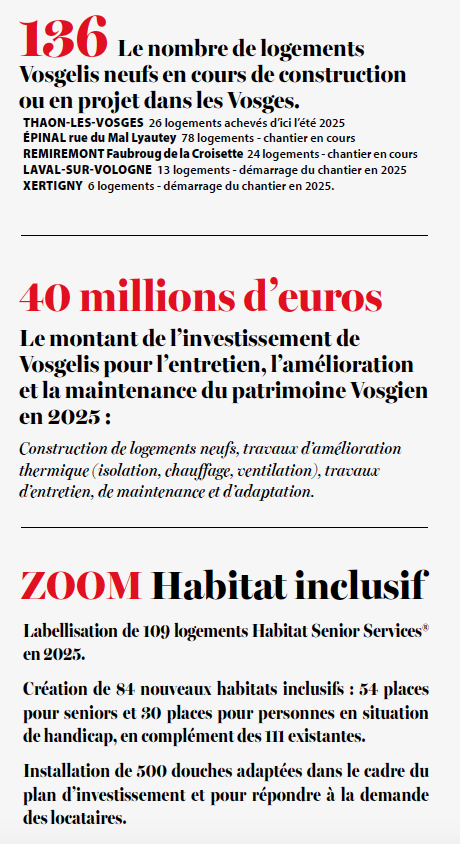 136 Le nombre de logements Vosgelis neufs en cours de construction ou en projet dans les Vosges.

THAON-LES-VOSGES 26 logements achevés d'ici l'été 2025
ÉPINAL rue du Mal Lyautey 78 logements - chantier en cours
REMIREMONT Faubroug de la Croisette 24 logements - chantier en cours
LAVAL-SUR-VOLOGNE 13 logements - démarrage du chantier en 2025
XERTIGNY 6 logements - démarrage du chantier en 2025.

40 millions d'euros

Le montant de l'investissement de Vosgelis pour l'entretien, l'amélioration et la maintenance du patrimoine Vosgien en 2025 :

Construction de logements neufs, travaux d'amélioration thermique (isolation, chauffage, ventilation), travaux d'entretien, de maintenance et d'adaptation.

ZOOM Habitat inclusif

Labellisation de 109 logements Habitat Senior Services® en 2025.

Création de 84 nouveaux habitats inclusifs : 54 places pour seniors et 30 places pour personnes en situation de handicap, en complément des 111 existantes.

Installation de 500 douches adaptées dans le cadre du plan d'investissement et pour répondre à la demande des locataires.